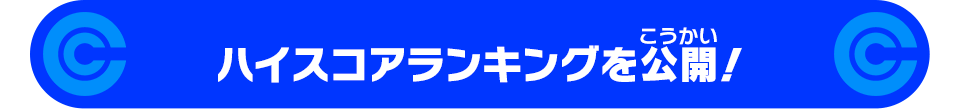 ハイスコアランキングを公開(こうかい)！